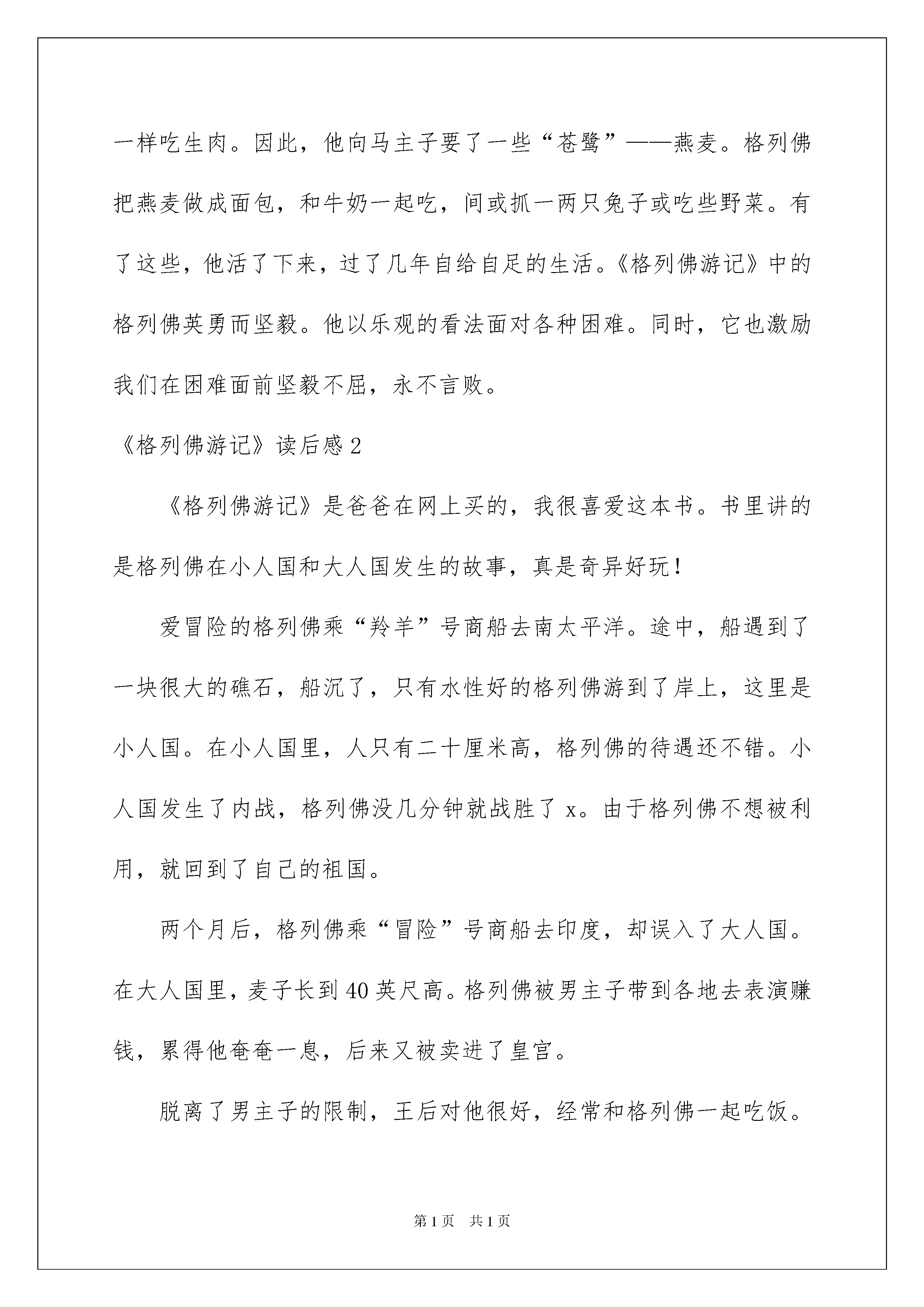 一样吃生肉。因此，他向马主子要了一些“苍鹭”——燕麦。格列佛把燕麦做成面包，和牛奶一起吃，间或抓一两只兔子或吃些野菜。有了这些，他活了下来，过了几年自给自足的生活。《格列佛游记》中的格列佛英勇而坚毅。他以乐观的看法面对各种困难。同时，它也激励我们在困难面前坚毅不屈，永不言败。

《格列佛游记》读后感 2

《格列佛游记》是爸爸在网上买的，我很喜爱这本书。书里讲的是格列佛在小人国和大人国发生的故事，真是奇异好玩！

爱冒险的格列佛乘“羚羊”号商船去南太平洋。途中，船遇到了一块很大的礁石，船沉了，只有水性好的格列佛游到了岸上，这里是小人国。在小人国里，人只有二十厘米高，格列佛的待遇还不错。小人国发生了内战，格列佛没几分钟就战胜了 x。由于格列佛不想被利用，就回到了自己的祖国。

两个月后，格列佛乘“冒险”号商船去印度，却误入了大人国。在大人国里，麦子长到 40 英尺高。格列佛被男主子带到各地去表演赚钱，累得他奄奄一息，后来又被卖进了皇宫。

脱离了男主子的限制，王后对他很好，经常和格列佛一起吃饭。

第 1 页　共 1 页